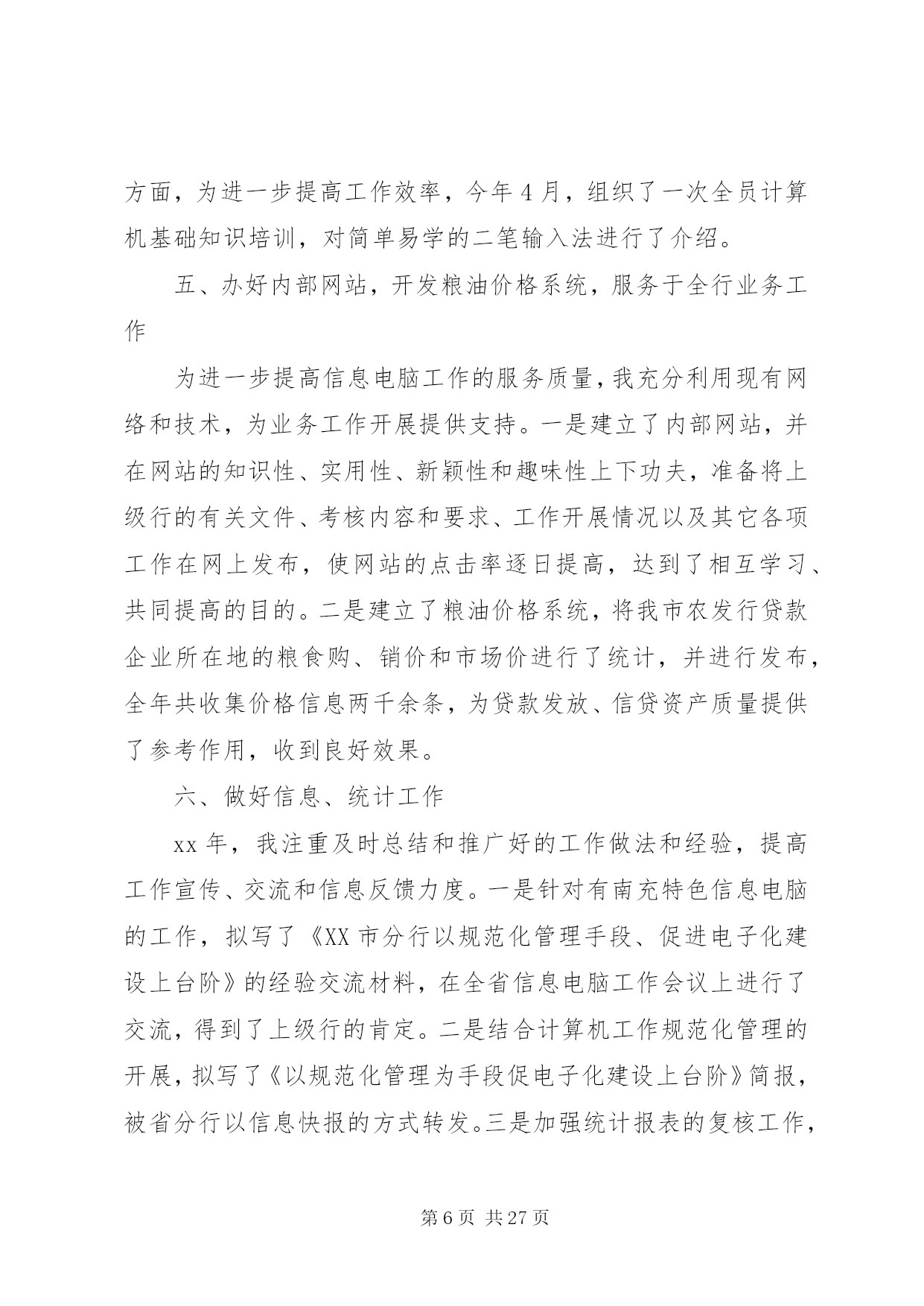 方面，为进一步提高工作效率，今年4月，组织了一次全员计算机基础知识培训，对简单易学的二笔输入法进行了介绍。

五、办好内部网站，开发粮油价格系统，服务于全行业务工作

为进一步提高信息电脑工作的服务质量，我充分利用现有网络和技术，为业务工作开展提供支持。一是建立了内部网站，并在网站的知识性、实用性、新颖性和趣味性上下功夫，准备将上级行的有关文件、考核内容和要求、工作开展情况以及其它各项工作在网上发布，使网站的点击率逐日提高，达到了相互学习、共同提高的目的。二是建立了粮油价格系统，将我市农发行贷款企业所在地的粮食购、销价和市场价进行了统计，并进行发布，全年共收集价格信息两千余条，为贷款发放、信贷资产质量提供了参考作用，收到良好效果。

六、做好信息、统计工作

xx年，我注重及时总结和推广好的工作做法和经验，提高工作宣传、交流和信息反馈力度。一是针对有南充特色信息电脑的工作，拟写了《XX市分行以规范化管理手段、促进电子化建设上台阶》的经验交流材料，在全省信息电脑工作会议上进行了交流，得到了上级行的肯定。二是结合计算机工作规范化管理的开展，拟写了《以规范化管理为手段促电子化建设上台阶》简报，被省分行以信息快报的方式转发。三是加强统计报表的复核工作，

第6页 共27页